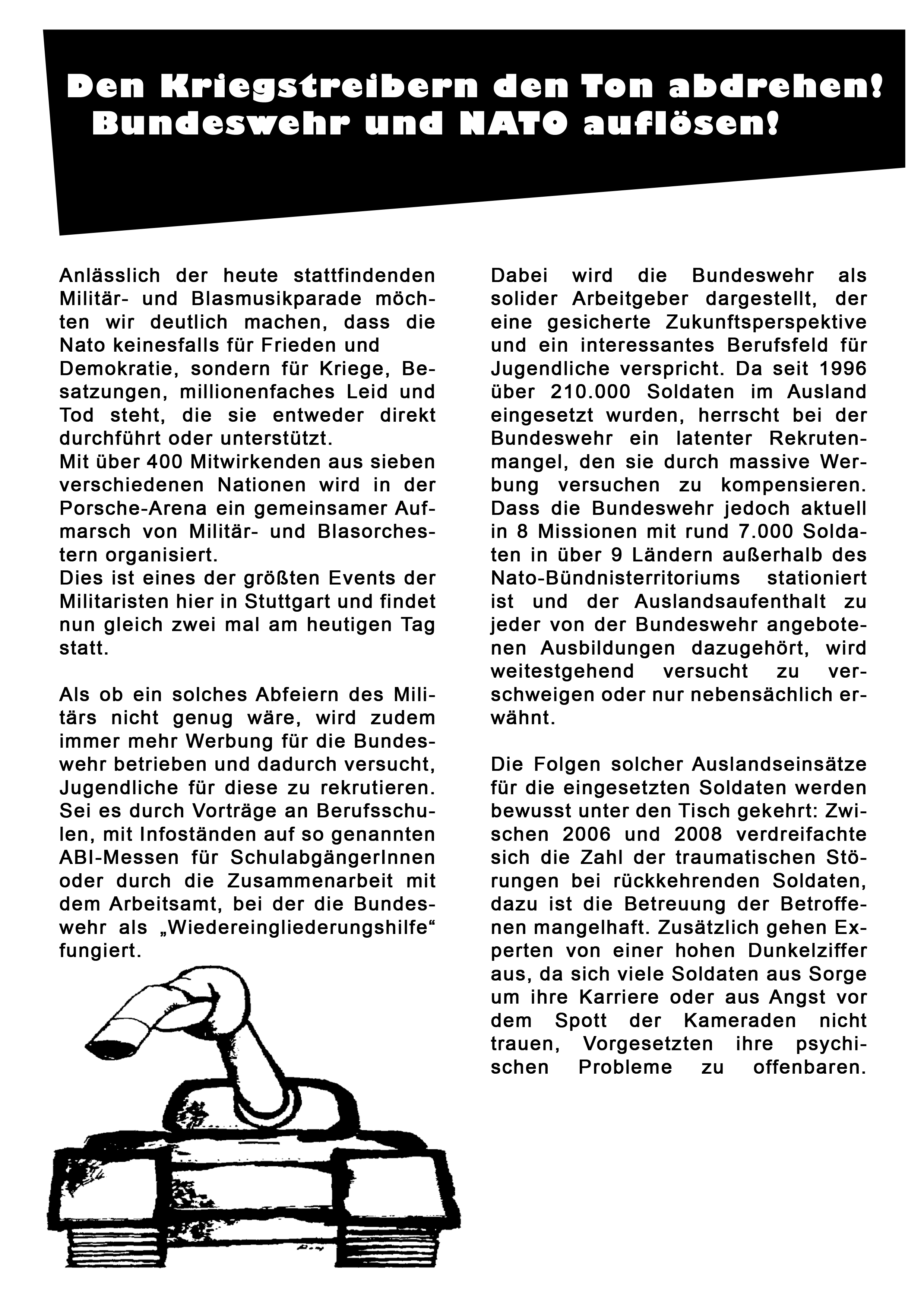 Den Kriegstreibern den Ton abdrehen!
Bundeswehr und NATO auflösen!

Anlässlich der heute stattfindenden Militär- und Blasmusikparade möchten wir deutlich machen, dass die Nato keinesfalls für Frieden und Demokratie, sondern für Kriege, Besatzungen, millionenfaches Leid und Tod steht, die sie entweder direkt durchführt oder unterstützt.
Mit über 400 Mitwirkenden aus sieben verschiedenen Nationen wird in der Porsche-Arena ein gemeinsamer Aufmarsch von Militär- und Blasorchestern organisiert.
Dies ist eines der größten Events der Militaristen hier in Stuttgart und findet nun gleich zwei mal am heutigen Tag statt.

Als ob ein solches Abfeiern des Militärs nicht genug wäre, wird zudem immer mehr Werbung für die Bundeswehr betrieben und dadurch versucht, Jugendliche für diese zu rekrutieren. Sei es durch Vorträge an Berufsschulen, mit Infoständen auf so genannten ABI-Messen für SchulabgängerInnen oder durch die Zusammenarbeit mit dem Arbeitsamt, bei der die Bundeswehr als „Wiedereingliederungshilfe“ fungiert.

Dabei wird die Bundeswehr als solider Arbeitgeber dargestellt, der eine gesicherte Zukunftsperspektive und ein interessantes Berufsfeld für Jugendliche verspricht. Da seit 1996 über 210.000 Soldaten im Ausland eingesetzt wurden, herrscht bei der Bundeswehr ein latenter Rekrutenmangel, den sie durch massive Werbung versuchen zu kompensieren. Dass die Bundeswehr jedoch aktuell in 8 Missionen mit rund 7.000 Soldaten in über 9 Ländern außerhalb des Nato-Bündnisterritoriums stationiert ist und der Auslandsaufenthalt zu jeder von der Bundeswehr angebotenen Ausbildungen dazugehört, wird weitestgehend versucht zu verschweigen oder nur nebensächlich erwähnt.

Die Folgen solcher Auslandseinsätze für die eingesetzten Soldaten werden bewusst unter den Tisch gekehrt: Zwischen 2006 und 2008 verdreifachte sich die Zahl der traumatischen Störungen bei rückkehrenden Soldaten, dazu ist die Betreuung der Betroffenen mangelhaft. Zusätzlich gehen Experten von einer hohen Dunkelziffer aus, da sich viele Soldaten aus Sorge um ihre Karriere oder aus Angst vor dem Spott der Kameraden nicht trauen, Vorgesetzten ihre psychischen Probleme zu offenbaren.